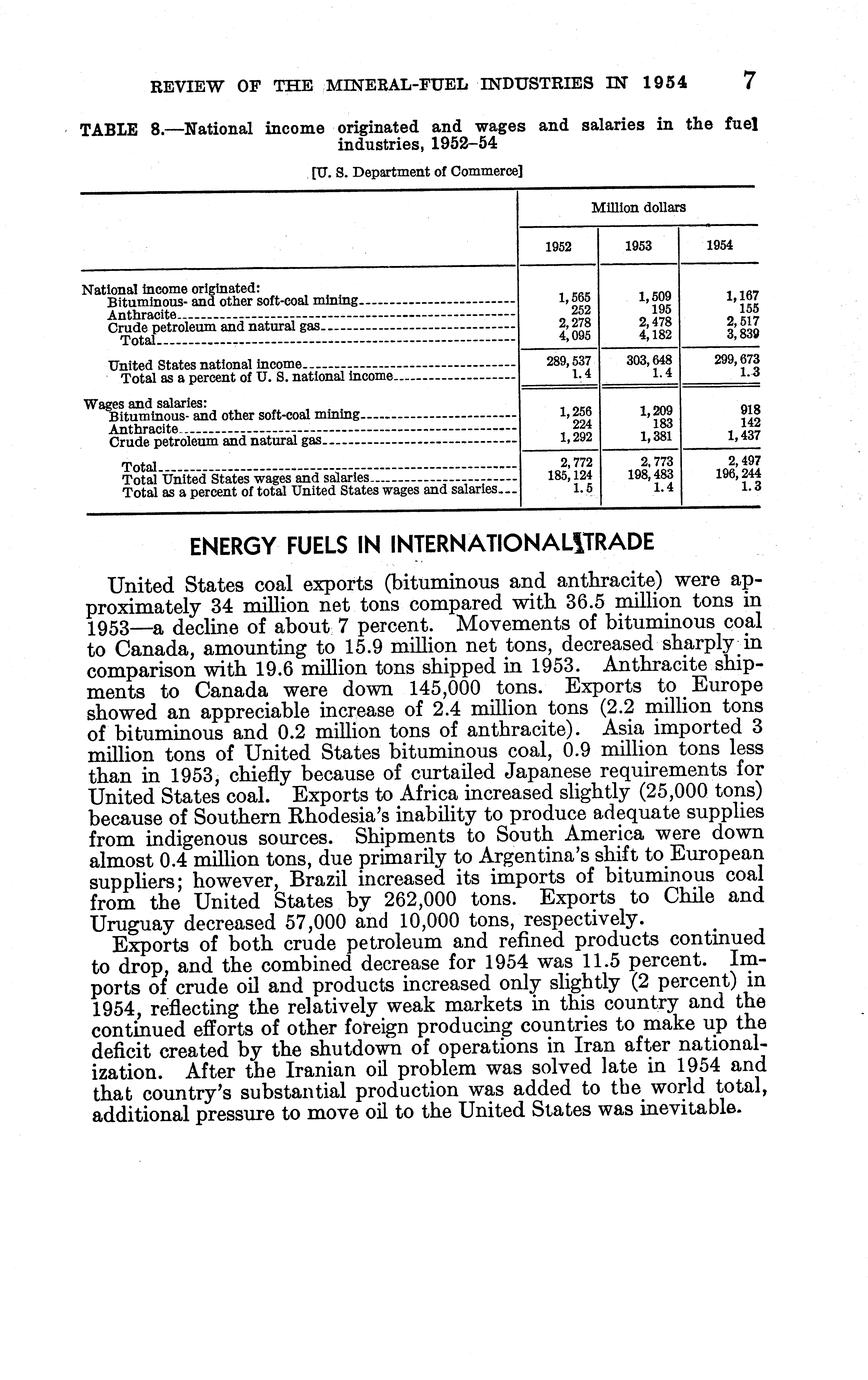 REVIEW OF THE MINERAL-FUEL INDUSTRIES IN 1954 7

TABLE 8.—National income originated and wages and salaries in the fuel industries, 1952–54

[U. S. Department of Commerce]

| | Million dollars | | |
|---|---|---|---|
| | 1952 | 1953 | 1954 |
| National income originated: | | | |
| Bituminous- and other soft-coal mining | 1,565 | 1,509 | 1,167 |
| Anthracite | 252 | 195 | 155 |
| Crude petroleum and natural gas | 2,278 | 2,478 | 2,517 |
| Total | 4,095 | 4,182 | 3,839 |
| United States national income | 289,537 | 303,648 | 299,673 |
| Total as a percent of U. S. national income | 1.4 | 1.4 | 1.3 |
| Wages and salaries: | | | |
| Bituminous- and other soft-coal mining | 1,256 | 1,209 | 918 |
| Anthracite | 224 | 183 | 142 |
| Crude petroleum and natural gas | 1,292 | 1,381 | 1,437 |
| Total | 2,772 | 2,773 | 2,497 |
| Total United States wages and salaries | 185,124 | 198,483 | 196,244 |
| Total as a percent of total United States wages and salaries | 1.5 | 1.4 | 1.3 |

ENERGY FUELS IN INTERNATIONAL TRADE

United States coal exports (bituminous and anthracite) were approximately 34 million net tons compared with 36.5 million tons in 1953—a decline of about 7 percent. Movements of bituminous coal to Canada, amounting to 15.9 million net tons, decreased sharply in comparison with 19.6 million tons shipped in 1953. Anthracite shipments to Canada were down 145,000 tons. Exports to Europe showed an appreciable increase of 2.4 million tons (2.2 million tons of bituminous and 0.2 million tons of anthracite). Asia imported 3 million tons of United States bituminous coal, 0.9 million tons less than in 1953, chiefly because of curtailed Japanese requirements for United States coal. Exports to Africa increased slightly (25,000 tons) because of Southern Rhodesia's inability to produce adequate supplies from indigenous sources. Shipments to South America were down almost 0.4 million tons, due primarily to Argentina's shift to European suppliers; however, Brazil increased its imports of bituminous coal from the United States by 262,000 tons. Exports to Chile and Uruguay decreased 57,000 and 10,000 tons, respectively.

Exports of both crude petroleum and refined products continued to drop, and the combined decrease for 1954 was 11.5 percent. Imports of crude oil and products increased only slightly (2 percent) in 1954, reflecting the relatively weak markets in this country and the continued efforts of other foreign producing countries to make up the deficit created by the shutdown of operations in Iran after nationalization. After the Iranian oil problem was solved late in 1954 and that country's substantial production was added to the world total, additional pressure to move oil to the United States was inevitable.